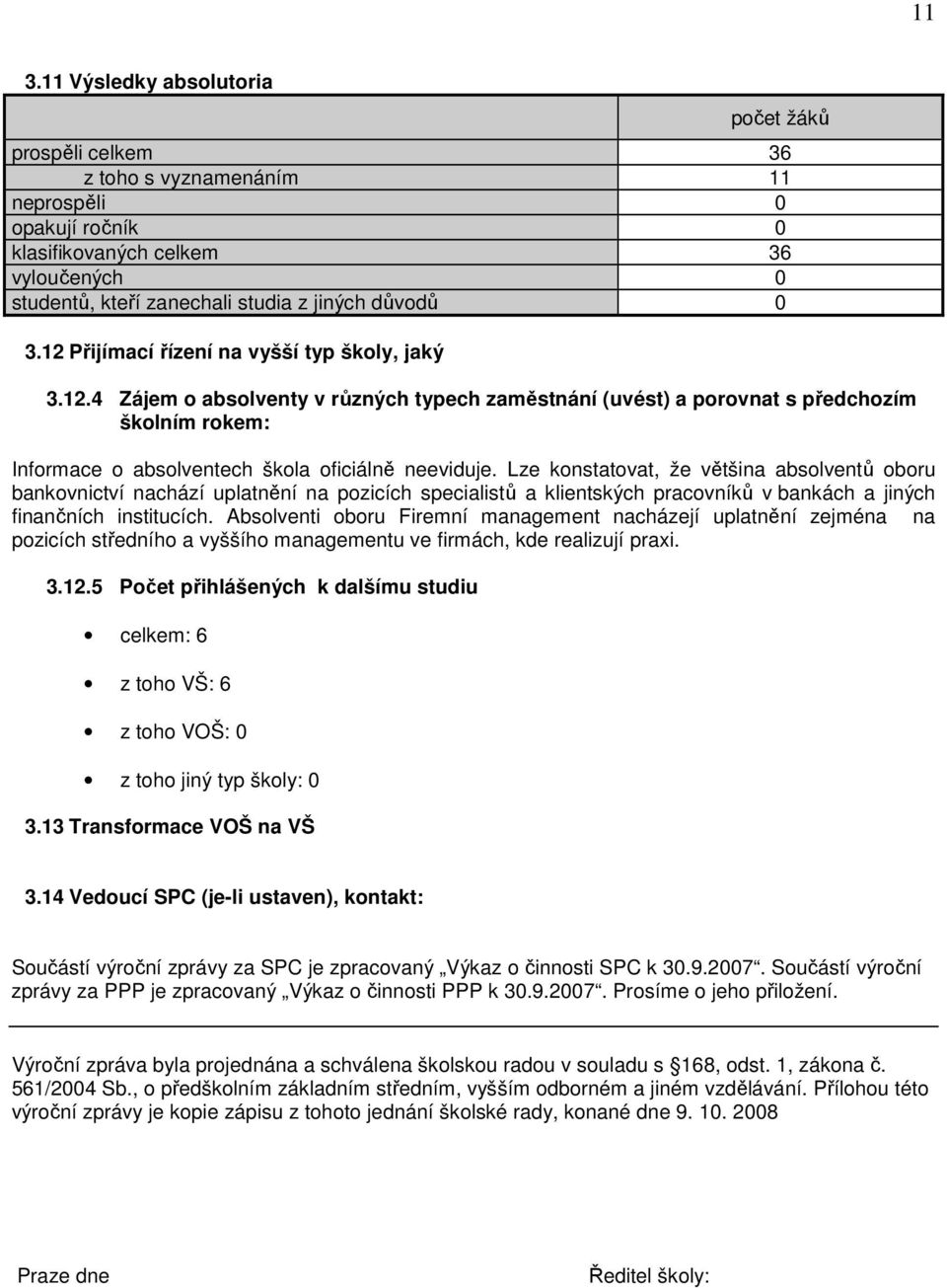 11

3.11 Výsledky absolutoria

| | počet žáků |
|---|---|
| prospěli celkem | 36 |
| z toho s vyznamenáním | 11 |
| neprospěli | 0 |
| opakují ročník | 0 |
| klasifikovaných celkem | 36 |
| vyloučených | 0 |
| studentů, kteří zanechali studia z jiných důvodů | 0 |

3.12 Přijímací řízení na vyšší typ školy, jaký

3.12.4 Zájem o absolventy v různých typech zaměstnání (uvést) a porovnat s předchozím školním rokem:

Informace o absolventech škola oficiálně neeviduje. Lze konstatovat, že většina absolventů oboru bankovnictví nachází uplatnění na pozicích specialistů a klientských pracovníků v bankách a jiných finančních institucích. Absolventi oboru Firemní management nacházejí uplatnění zejména na pozicích středního a vyššího managementu ve firmách, kde realizují praxi.

3.12.5 Počet přihlášených k dalšímu studiu

• celkem: 6
• z toho VŠ: 6
• z toho VOŠ: 0
• z toho jiný typ školy: 0

3.13 Transformace VOŠ na VŠ

3.14 Vedoucí SPC (je-li ustaven), kontakt:

Součástí výroční zprávy za SPC je zpracovaný „Výkaz o činnosti SPC k 30.9.2007“. Součástí výroční zprávy za PPP je zpracovaný „Výkaz o činnosti PPP k 30.9.2007“. Prosíme o jeho přiložení.

Výroční zpráva byla projednána a schválena školskou radou v souladu s §168, odst. 1, zákona č. 561/2004 Sb., o předškolním základním středním, vyšším odborném a jiném vzdělávání. Přílohou této výroční zprávy je kopie zápisu z tohoto jednání školské rady, konané dne 9. 10. 2008

Praze dne

Ředitel školy: